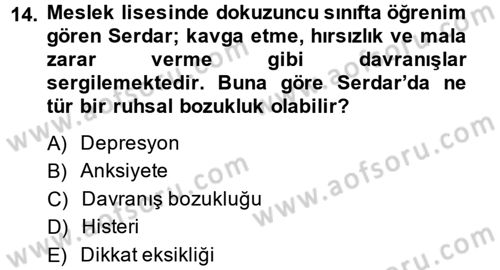 14. Meslek lisesinde dokuzuncu sınıfta öğrenim gören Serdar; kavga etme, hırsızlık ve mala zarar verme gibi davranışlar sergilemektedir. Buna göre Serdar'da ne tür bir ruhsal bozukluk olabilir?

A) Depresyon
B) Anksiyete
C) Davranış bozukluğu
D) Histeri
E) Dikkat eksikliği

www.aofsoru.com